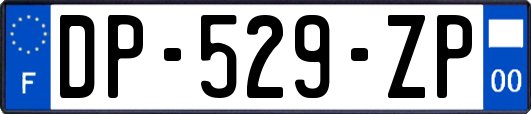 F
DP-529-ZP
00